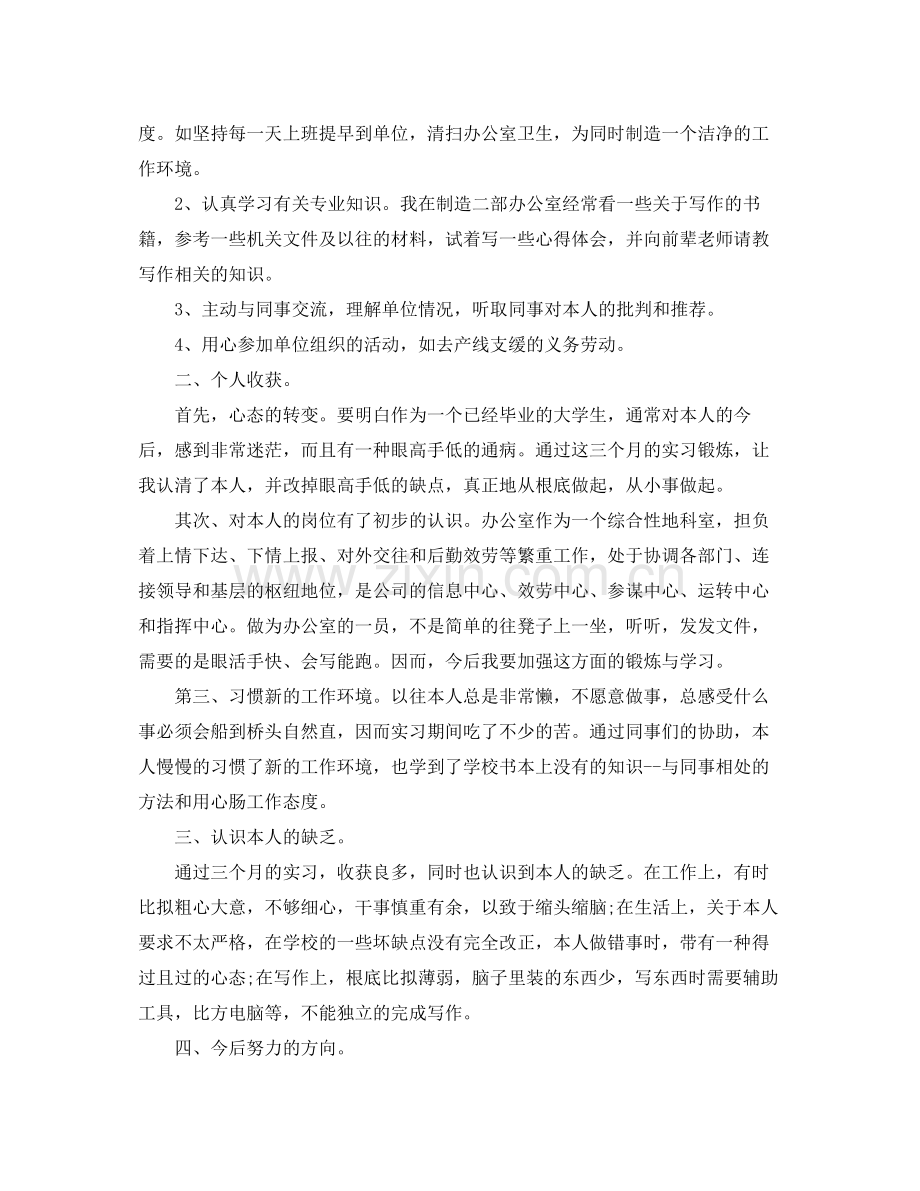 度。如坚持每一天上班提早到单位，清扫办公室卫生，为同时制造一个洁净的工作环境。

2、认真学习有关专业知识。我在制造二部办公室经常看一些关于写作的书籍，参考一些机关文件及以往的材料，试着写一些心得体会，并向前辈老师请教写作相关的知识。

3、主动与同事交流，理解单位情况，听取同事对本人的批判和推荐。

4、用心参加单位组织的活动，如去产线支缓的义务劳动。

二、个人收获。

首先，心态的转变。要明白作为一个已经毕业的大学生，通常对本人的今后，感到非常迷茫，而且有一种眼高手低的通病。通过这三个月的实习锻炼，让我认清了本人，并改掉眼高手低的缺点，真正地从根底做起，从小事做起。

其次、对本人的岗位有了初步的认识。办公室作为一个综合性地科室，担负着上情下达、下情上报、对外交往和后勤效劳等繁重工作，处于协调各部门、连接领导和基层的枢纽地位，是公司的信息中心、效劳中心、参谋中心、运转中心和指挥中心。做为办公室的一员，不是简单的往凳子上一坐，听听，发发文件，需要的是眼活手快、会写能跑。因而，今后我要加强这方面的锻炼与学习。

第三、习惯新的工作环境。以往本人总是非常懒，不愿意做事，总感受什么事必须会船到桥头自然直，因而实习期间吃了不少的苦。通过同事们的协助，本人慢慢的习惯了新的工作环境，也学到了学校书本上没有的知识--与同事相处的方法和用心肠工作态度。

三、认识本人的缺乏。

通过三个月的实习，收获良多，同时也认识到本人的缺乏。在工作上，有时比拟粗心大意，不够细心，干事慎重有余，以致于缩头缩脑;在生活上，关于本人要求不太严格，在学校的一些坏缺点没有完全改正，本人做错事时，带有一种得过且过的心态;在写作上，根底比拟薄弱，脑子里装的东西少，写东西时需要辅助工具，比方电脑等，不能独立的完成写作。

四、今后努力的方向。

www.zixin.com.cn